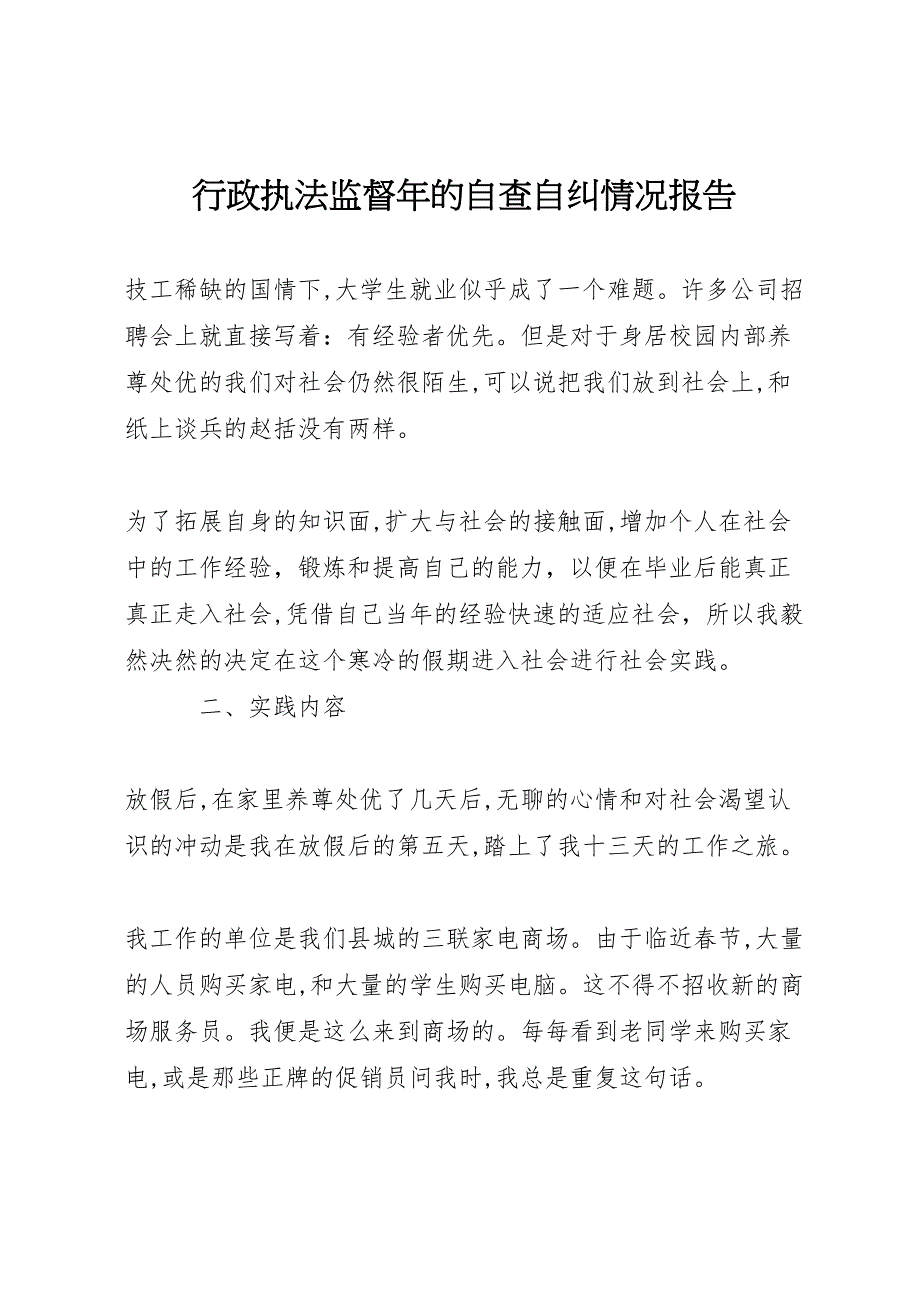 行政执法监督年的自查自纠情况报告

技工稀缺的国情下,大学生就业似乎成了一个难题。许多公司招聘会上就直接写着:有经验者优先。但是对于身居校园内部养尊处优的我们对社会仍然很陌生,可以说把我们放到社会上,和纸上谈兵的赵括没有两样。

为了拓展自身的知识面,扩大与社会的接触面,增加个人在社会中的工作经验,锻炼和提高自己的能力,以便在毕业后能真正真正走入社会,凭借自己当年的经验快速的适应社会,所以我毅然决然的决定在这个寒冷的假期进入社会进行社会实践。

二、实践内容

放假后,在家里养尊处优了几天后,无聊的心情和对社会渴望认识的冲动是我在放假后的第五天,踏上了我十三天的工作之旅。

我工作的单位是我们县城的三联家电商场。由于临近春节,大量的人员购买家电,和大量的学生购买电脑。这不得不招收新的商场服务员。我便是这么来到商场的。每每看到老同学来购买家电,或是那些正牌的促销员问我时,我总是重复这句话。